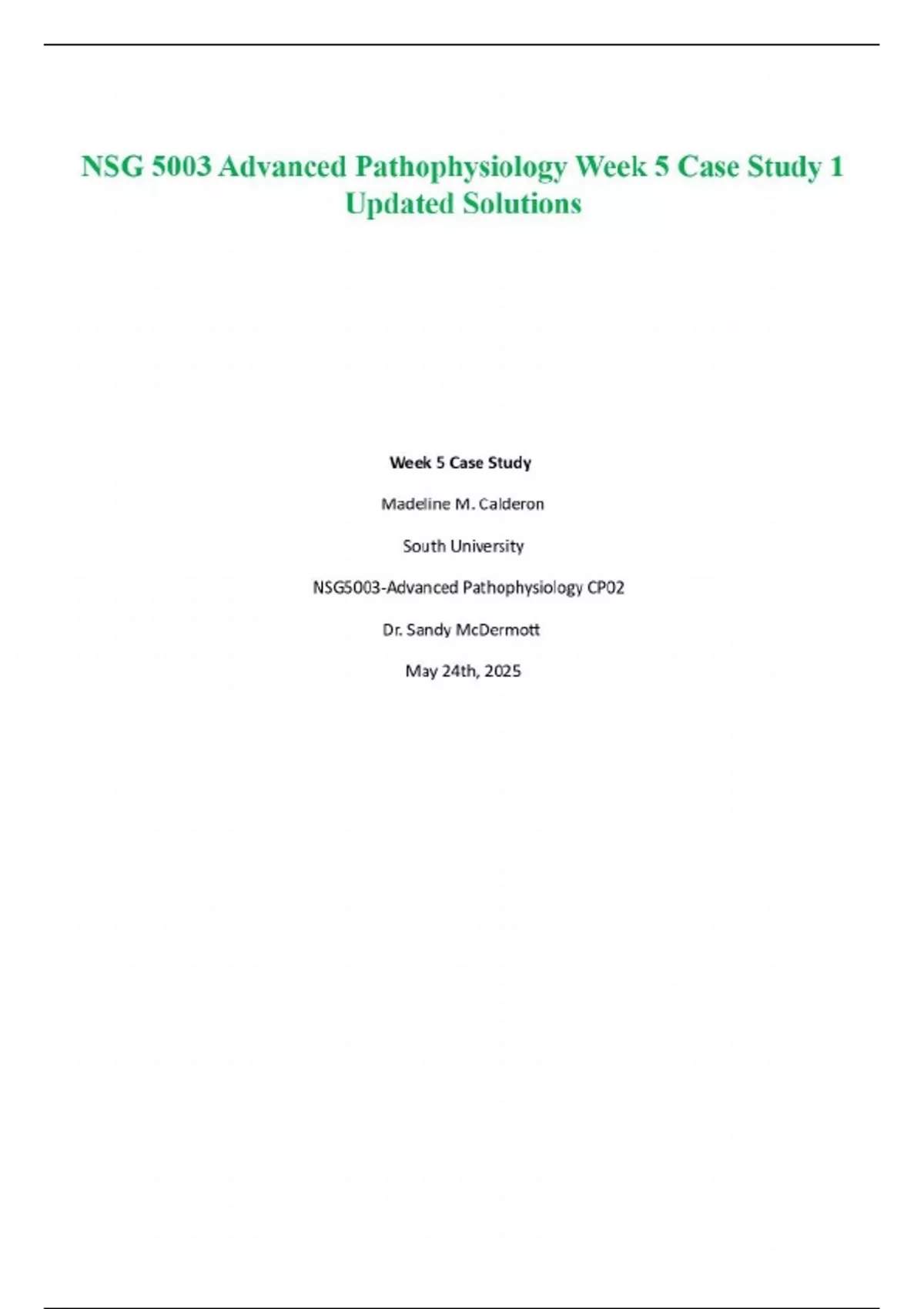 NSG 5003 Advanced Pathophysiology Week 5 Case Study 1 Updated Solutions

Week 5 Case Study

Madeline M. Calderon

South University

NSG5003-Advanced Pathophysiology CP02

Dr. Sandy McDermott

May 24th, 2025